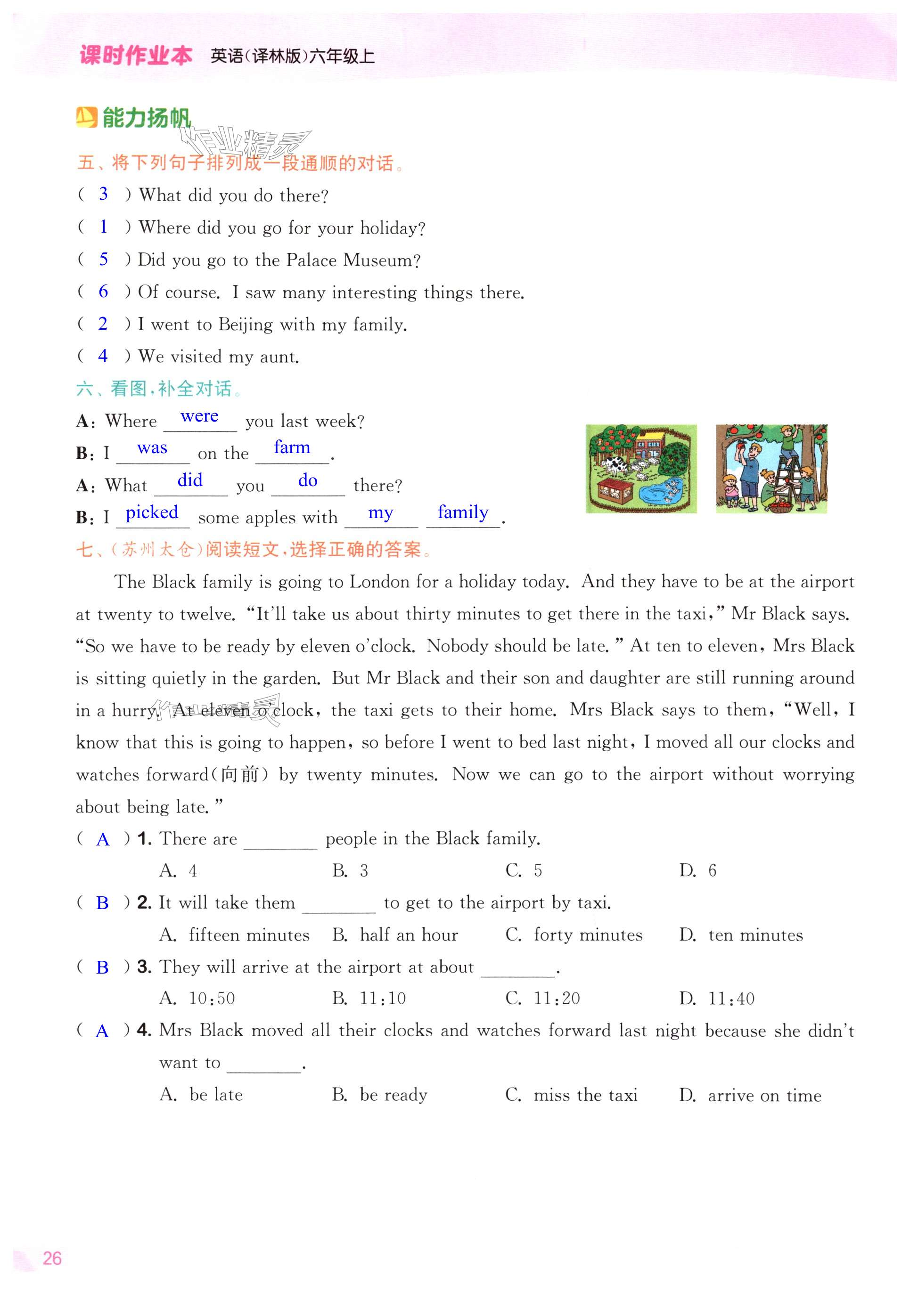 课时作业本 英语(译林版)六年级上

能力扬帆

作业精灵

五、将下列句子排列成一段通顺的对话。

( 3 ) What did you do there?

( 1 ) Where did you go for your holiday?

( 5 ) Did you go to the Palace Museum?

( 6 ) Of course. I saw many interesting things there.

( 2 ) I went to Beijing with my family.

( 4 ) We visited my aunt.

六、看图,补全对话。

A: Where were you last week?

B: I was on the farm.

A: What did you do there?

B: I picked some apples with my family.

七、(苏州太仓)阅读短文,选择正确的答案。

The Black family is going to London for a holiday today. And they have to be at the airport at twenty to twelve. "It'll take us about thirty minutes to get there in the taxi," Mr Black says. "So we have to be ready by eleven o'clock. Nobody should be late." At ten to eleven, Mrs Black is sitting quietly in the garden. But Mr Black and their son and daughter are still running around in a hurry. At eleven o'clock, the taxi gets to their home. Mrs Black says to them, "Well, I know that this is going to happen, so before I went to bed last night, I moved all our clocks and watches forward(向前) by twenty minutes. Now we can go to the airport without worrying about being late."

( A ) 1. There are ________ people in the Black family.

A. 4 B. 3 C. 5 D. 6

( B ) 2. It will take them ________ to get to the airport by taxi.

A. fifteen minutes B. half an hour C. forty minutes D. ten minutes

( B ) 3. They will arrive at the airport at about ________.

A. 10:50 B. 11:10 C. 11:20 D. 11:40

( A ) 4. Mrs Black moved all their clocks and watches forward last night because she didn't want to ________.

A. be late B. be ready C. miss the taxi D. arrive on time

26